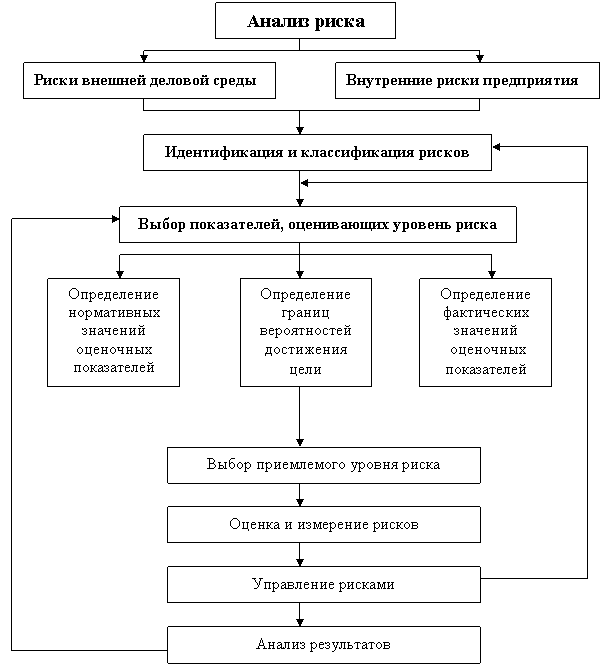 Анализ риска

Риски внешней деловой среды

Внутренние риски предприятия

Идентификация и классификация рисков

Выбор показателей, оценивающих уровень риска

Определение нормативных значений оценочных показателей

Определение границ вероятностей достижения цели

Определение фактических значений оценочных показателей

Выбор приемлемого уровня риска

Оценка и измерение рисков

Управление рисками

Анализ результатов